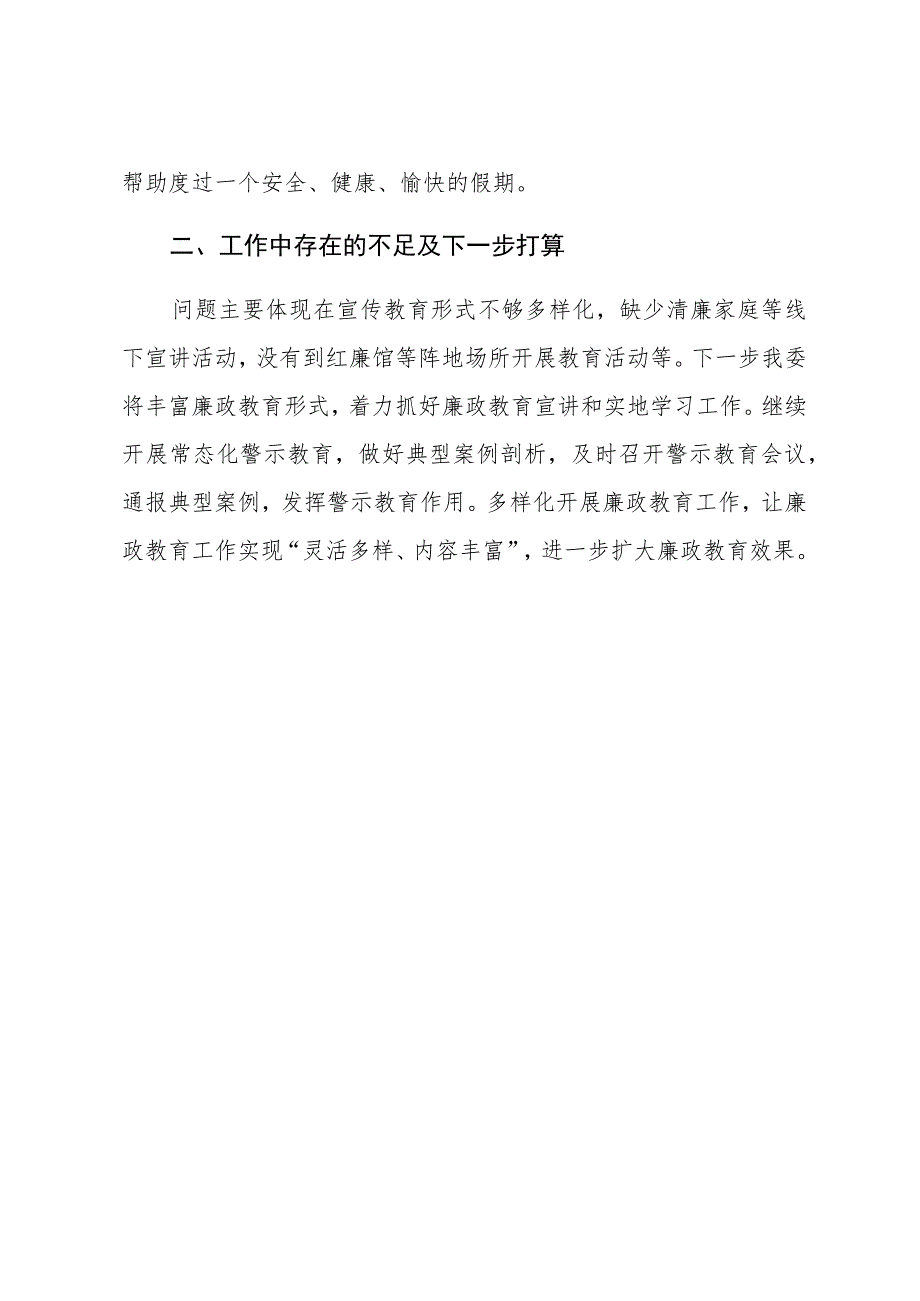 帮助度过一个安全、健康、愉快的假期。

二、工作中存在的不足及下一步打算

问题主要体现在宣传教育形式不够多样化，缺少清廉家庭等线下宣讲活动，没有到红廉馆等阵地场所开展教育活动等。下一步我委将丰富廉政教育形式，着力抓好廉政教育宣讲和实地学习工作。继续开展常态化警示教育，做好典型案例剖析，及时召开警示教育会议，通报典型案例，发挥警示教育作用。多样化开展廉政教育工作，让廉政教育工作实现“灵活多样、内容丰富”，进一步扩大廉政教育效果。